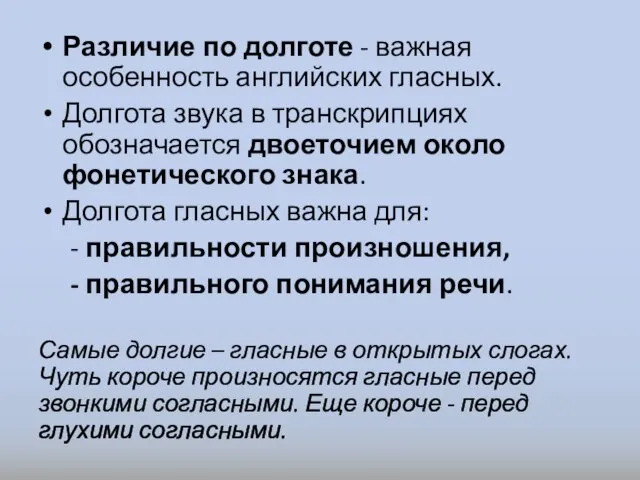 • Различие по долготе - важная особенность английских гласных.

• Долгота звука в транскрипциях обозначается двоеточием около фонетического знака.

• Долгота гласных важна для:
- правильности произношения,
- правильного понимания речи.

Самые долгие – гласные в открытых слогах. Чуть короче произносятся гласные перед звонкими согласными. Еще короче - перед глухими согласными.